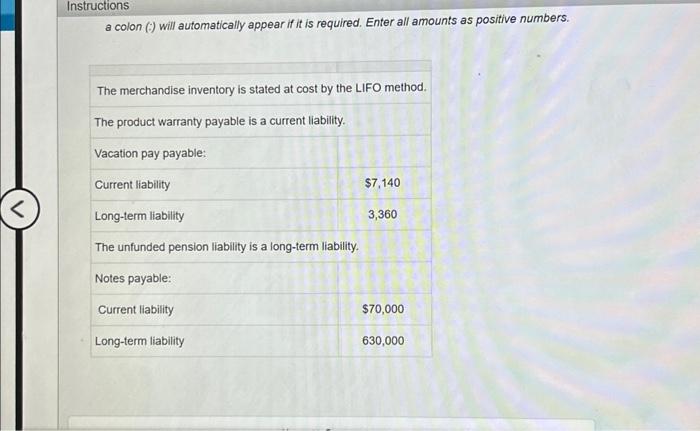 Instructions

a colon (:) will automatically appear if it is required. Enter all amounts as positive numbers.

| | |
|---|---|
| The merchandise inventory is stated at cost by the LIFO method. | |
| The product warranty payable is a current liability. | |
| Vacation pay payable: | |
| Current liability | $7,140 |
| Long-term liability | 3,360 |
| The unfunded pension liability is a long-term liability. | |
| Notes payable: | |
| Current liability | $70,000 |
| Long-term liability | 630,000 |